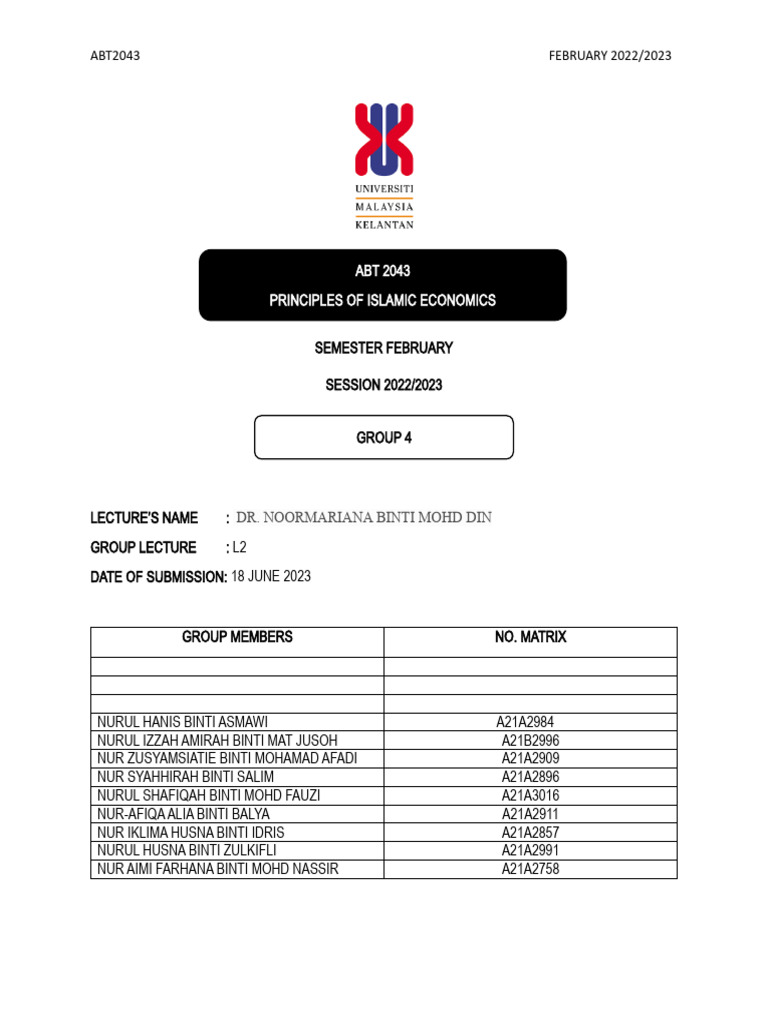 ABT2043

FEBRUARY 2022/2023

UNIVERSITI
MALAYSIA
KELANTAN

ABT 2043
PRINCIPLES OF ISLAMIC ECONOMICS

SEMESTER FEBRUARY

SESSION 2022/2023

GROUP 4

LECTURE'S NAME : DR. NOORMARIANA BINTI MOHD DIN

GROUP LECTURE : L2

DATE OF SUBMISSION: 18 JUNE 2023

| GROUP MEMBERS | NO. MATRIX |
|---|---|
| | |
| | |
| | |
| NURUL HANIS BINTI ASMAWI | A21A2984 |
| NURUL IZZAH AMIRAH BINTI MAT JUSOH | A21B2996 |
| NUR ZUSYAMSIATIE BINTI MOHAMAD AFADI | A21A2909 |
| NUR SYAHHIRAH BINTI SALIM | A21A2896 |
| NURUL SHAFIQAH BINTI MOHD FAUZI | A21A3016 |
| NUR-AFIQA ALIA BINTI BALYA | A21A2911 |
| NUR IKLIMA HUSNA BINTI IDRIS | A21A2857 |
| NURUL HUSNA BINTI ZULKIFLI | A21A2991 |
| NUR AIMI FARHANA BINTI MOHD NASSIR | A21A2758 |